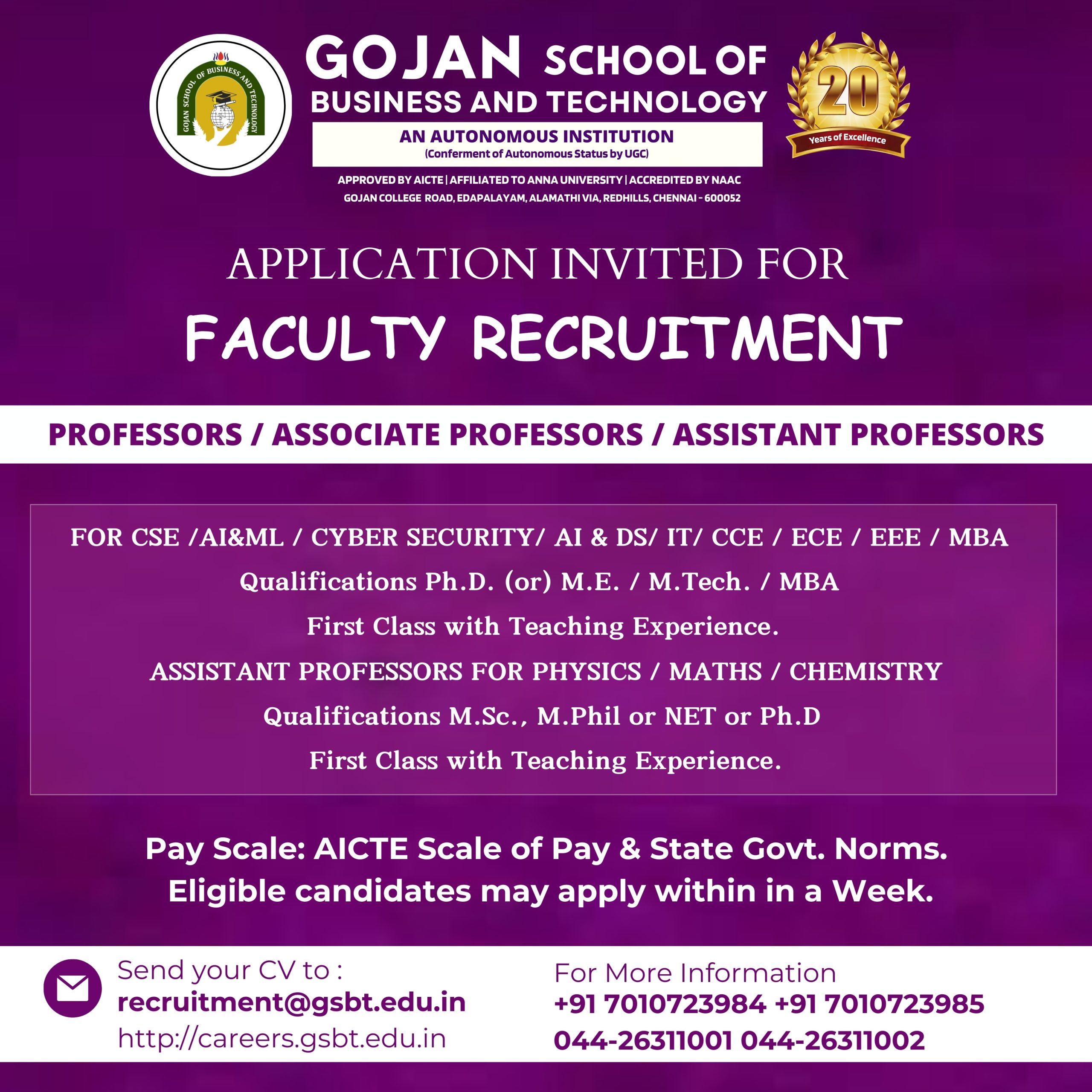 GOJAN SCHOOL OF BUSINESS AND TECHNOLOGY

GOJAN SCHOOL OF BUSINESS AND TECHNOLOGY
AN AUTONOMOUS INSTITUTION
(Conferment of Autonomous Status by UGC)

20
Years of Excellence

APPROVED BY AICTE | AFFILIATED TO ANNA UNIVERSITY | ACCREDITED BY NAAC
GOJAN COLLEGE ROAD, EDAPALAYAM, ALAMATHI VIA, REDHILLS, CHENNAI - 600052

APPLICATION INVITED FOR
FACULTY RECRUITMENT

PROFESSORS / ASSOCIATE PROFESSORS / ASSISTANT PROFESSORS

FOR CSE /AI&ML / CYBER SECURITY/ AI & DS/ IT/ CCE / ECE / EEE / MBA
Qualifications Ph.D. (or) M.E. / M.Tech. / MBA
First Class with Teaching Experience.
ASSISTANT PROFESSORS FOR PHYSICS / MATHS / CHEMISTRY
Qualifications M.Sc., M.Phil or NET or Ph.D
First Class with Teaching Experience.

Pay Scale: AICTE Scale of Pay & State Govt. Norms.
Eligible candidates may apply within in a Week.

Send your CV to :
recruitment@gsbt.edu.in
http://careers.gsbt.edu.in

For More Information
+91 7010723984 +91 7010723985
044-26311001 044-26311002